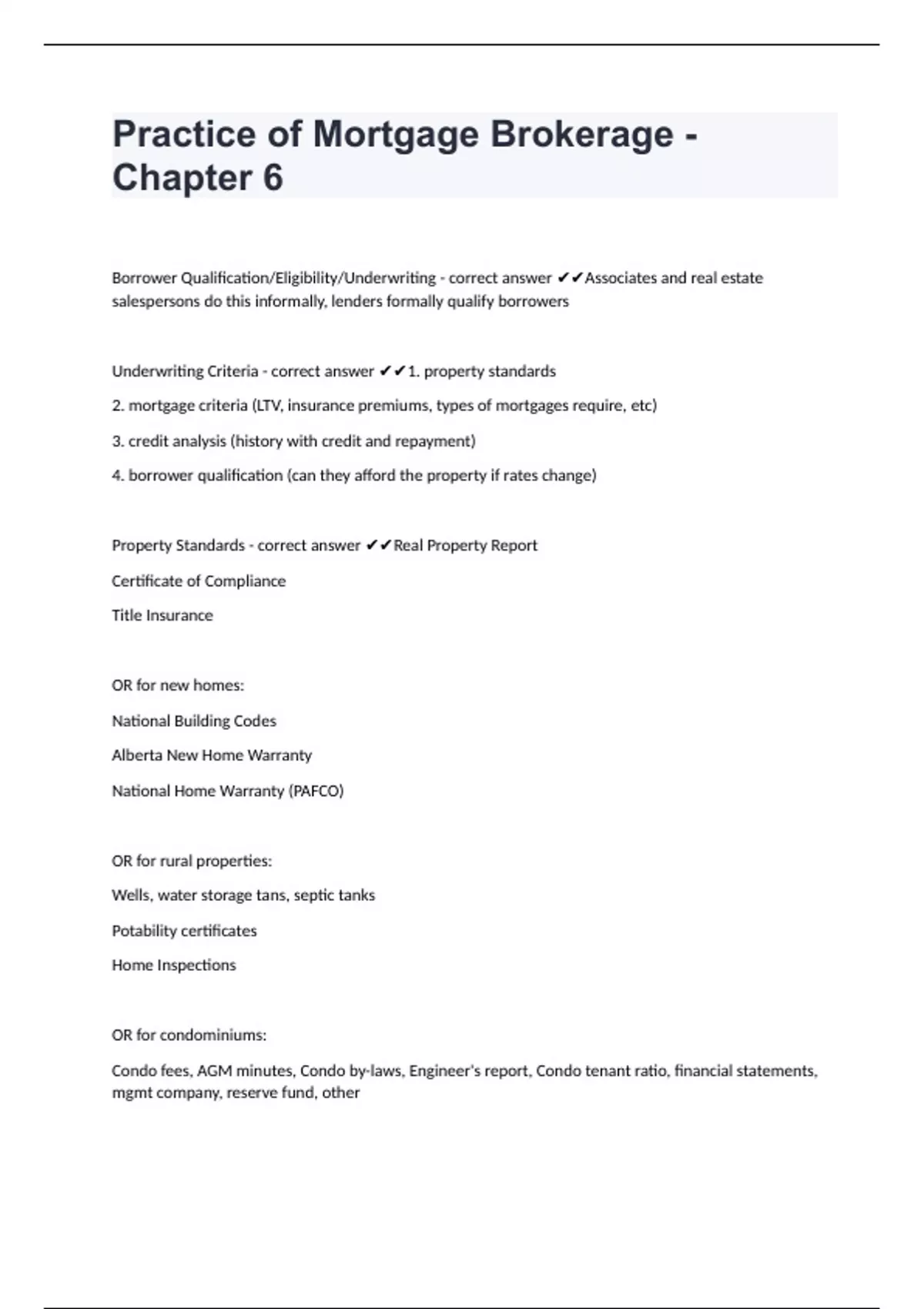 Practice of Mortgage Brokerage - Chapter 6

Borrower Qualification/Eligibility/Underwriting - correct answer ✔✔Associates and real estate salespersons do this informally, lenders formally qualify borrowers

Underwriting Criteria - correct answer ✔✔1. property standards

2. mortgage criteria (LTV, insurance premiums, types of mortgages require, etc)

3. credit analysis (history with credit and repayment)

4. borrower qualification (can they afford the property if rates change)

Property Standards - correct answer ✔✔Real Property Report

Certificate of Compliance

Title Insurance

OR for new homes:

National Building Codes

Alberta New Home Warranty

National Home Warranty (PAFCO)

OR for rural properties:

Wells, water storage tans, septic tanks

Potability certificates

Home Inspections

OR for condominiums:

Condo fees, AGM minutes, Condo by-laws, Engineer's report, Condo tenant ratio, financial statements, mgmt company, reserve fund, other